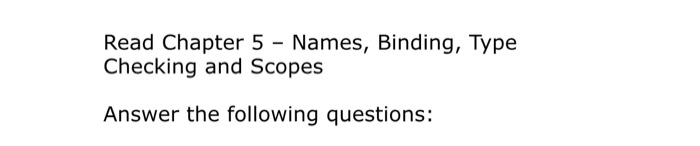 Read Chapter 5 – Names, Binding, Type Checking and Scopes

Answer the following questions: